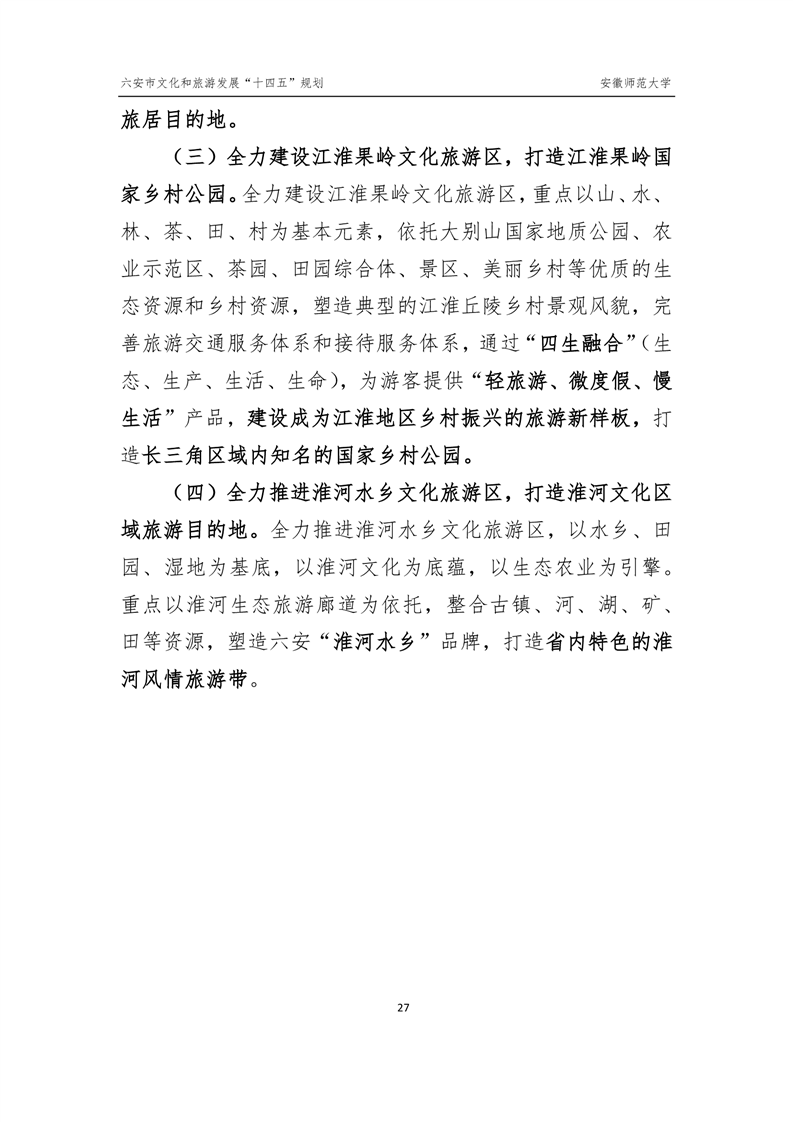 六安市文化和旅游发展“十四五”规划

安徽师范大学

旅居目的地。

（三）全力建设江淮果岭文化旅游区，打造江淮果岭国家乡村公园。全力建设江淮果岭文化旅游区，重点以山、水、林、茶、田、村为基本元素，依托大别山国家地质公园、农业示范区、茶园、田园综合体、景区、美丽乡村等优质的生态资源和乡村资源，塑造典型的江淮丘陵乡村景观风貌，完善旅游交通服务体系和接待服务体系，通过“四生融合”（生态、生产、生活、生命），为游客提供“轻旅游、微度假、慢生活”产品，建设成为江淮地区乡村振兴的旅游新样板，打造长三角区域内知名的国家乡村公园。

（四）全力推进淮河水乡文化旅游区，打造淮河文化区域旅游目的地。全力推进淮河水乡文化旅游区，以水乡、田园、湿地为基底，以淮河文化为底蕴，以生态农业为引擎。重点以淮河生态旅游廊道为依托，整合古镇、河、湖、矿、田等资源，塑造六安“淮河水乡”品牌，打造省内特色的淮河风情旅游带。

27